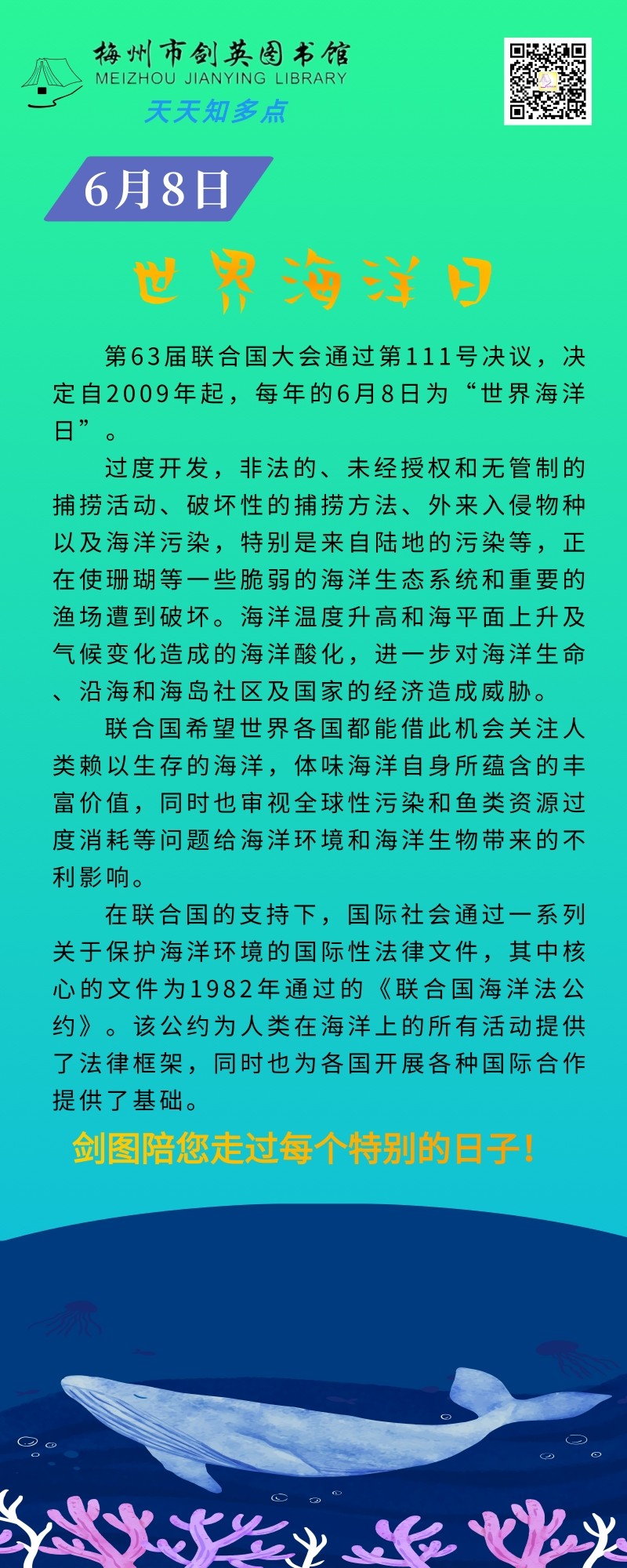 梅州市剑英图书馆
MEIZHOU JIANYING LIBRARY
天天知多点

6月8日

世界海洋日

第63届联合国大会通过第111号决议，决定自2009年起，每年的6月8日为“世界海洋日”。

过度开发，非法的、未经授权和无管制的捕捞活动、破坏性的捕捞方法、外来入侵物种以及海洋污染，特别是来自陆地的污染等，正在使珊瑚等一些脆弱的海洋生态系统和重要的渔场遭到破坏。海洋温度升高和海平面上升及气候变化造成的海洋酸化，进一步对海洋生命、沿海和海岛社区及国家的经济造成威胁。

联合国希望世界各国都能借此机会关注人类赖以生存的海洋，体味海洋自身所蕴含的丰富价值，同时也审视全球性污染和鱼类资源过度消耗等问题给海洋环境和海洋生物带来的不利影响。

在联合国的支持下，国际社会通过一系列关于保护海洋环境的国际性法律文件，其中核心的文件为1982年通过的《联合国海洋法公约》。该公约为人类在海洋上的所有活动提供了法律框架，同时也为各国开展各种国际合作提供了基础。

剑图陪您走过每个特别的日子！